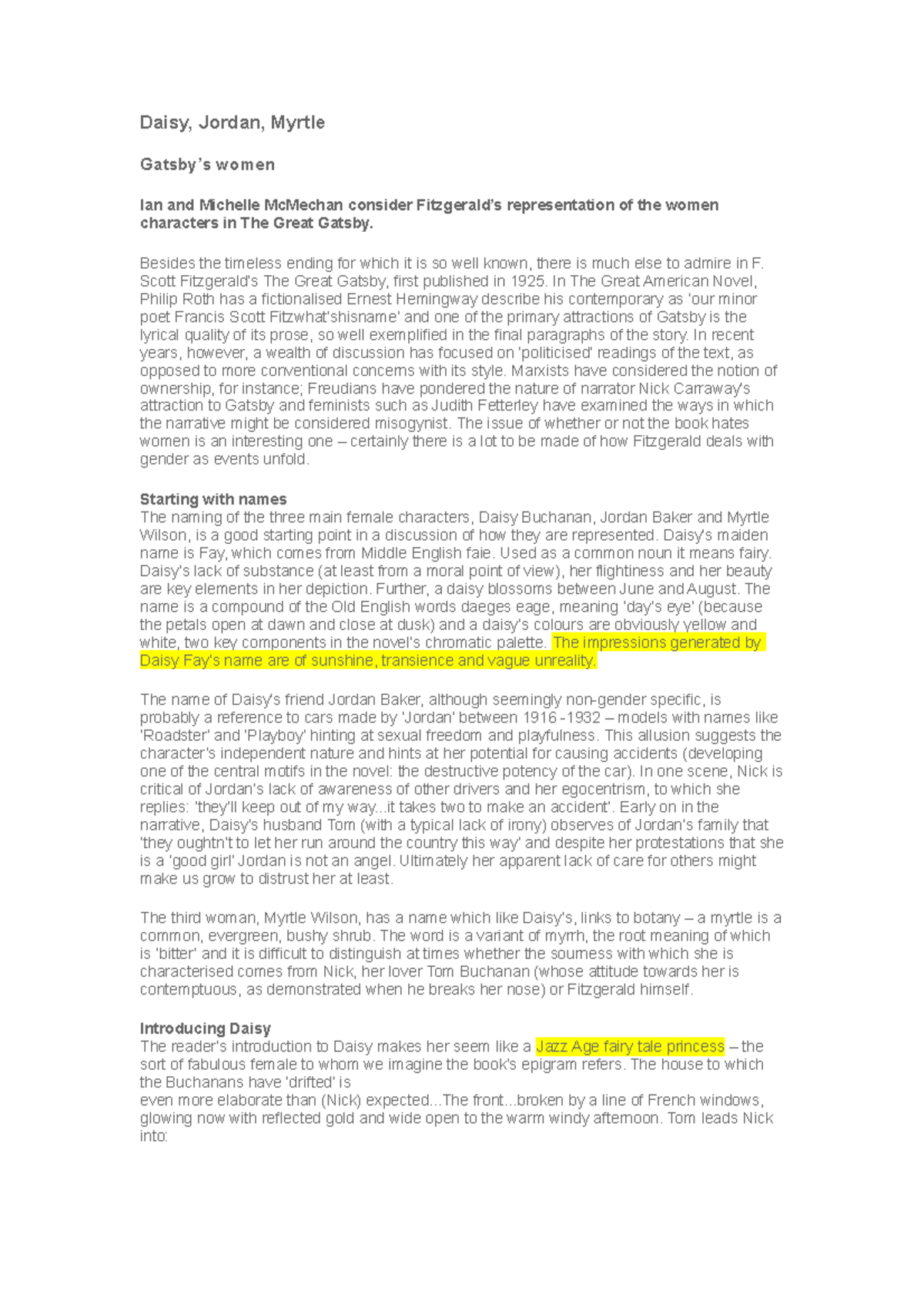 Daisy, Jordan, Myrtle

Gatsby's women

Ian and Michelle McMechan consider Fitzgerald's representation of the women characters in The Great Gatsby.

Besides the timeless ending for which it is so well known, there is much else to admire in F. Scott Fitzgerald's The Great Gatsby, first published in 1925. In The Great American Novel, Philip Roth has a fictionalised Ernest Hemingway describe his contemporary as 'our minor poet Francis Scott Fitzwhat'shisname' and one of the primary attractions of Gatsby is the lyrical quality of its prose, so well exemplified in the final paragraphs of the story. In recent years, however, a wealth of discussion has focused on 'politicised' readings of the text, as opposed to more conventional concerns with its style. Marxists have considered the notion of ownership, for instance; Freudians have pondered the nature of narrator Nick Carraway's attraction to Gatsby and feminists such as Judith Fetterley have examined the ways in which the narrative might be considered misogynist. The issue of whether or not the book hates women is an interesting one – certainly there is a lot to be made of how Fitzgerald deals with gender as events unfold.

Starting with names
The naming of the three main female characters, Daisy Buchanan, Jordan Baker and Myrtle Wilson, is a good starting point in a discussion of how they are represented. Daisy's maiden name is Fay, which comes from Middle English faie. Used as a common noun it means fairy. Daisy's lack of substance (at least from a moral point of view), her flightiness and her beauty are key elements in her depiction. Further, a daisy blossoms between June and August. The name is a compound of the Old English words daeges eage, meaning 'day's eye' (because the petals open at dawn and close at dusk) and a daisy's colours are obviously yellow and white, two key components in the novel's chromatic palette. The impressions generated by Daisy Fay's name are of sunshine, transience and vague unreality.

The name of Daisy's friend Jordan Baker, although seemingly non-gender specific, is probably a reference to cars made by 'Jordan' between 1916 -1932 – models with names like 'Roadster' and 'Playboy' hinting at sexual freedom and playfulness. This allusion suggests the character's independent nature and hints at her potential for causing accidents (developing one of the central motifs in the novel: the destructive potency of the car). In one scene, Nick is critical of Jordan's lack of awareness of other drivers and her egocentrism, to which she replies: 'they'll keep out of my way...it takes two to make an accident'. Early on in the narrative, Daisy's husband Tom (with a typical lack of irony) observes of Jordan's family that 'they oughtn't to let her run around the country this way' and despite her protestations that she is a 'good girl' Jordan is not an angel. Ultimately her apparent lack of care for others might make us grow to distrust her at least.

The third woman, Myrtle Wilson, has a name which like Daisy's, links to botany – a myrtle is a common, evergreen, bushy shrub. The word is a variant of myrrh, the root meaning of which is 'bitter' and it is difficult to distinguish at times whether the sourness with which she is characterised comes from Nick, her lover Tom Buchanan (whose attitude towards her is contemptuous, as demonstrated when he breaks her nose) or Fitzgerald himself.

Introducing Daisy
The reader's introduction to Daisy makes her seem like a Jazz Age fairy tale princess – the sort of fabulous female to whom we imagine the book's epigram refers. The house to which the Buchanans have 'drifted' is
even more elaborate than (Nick) expected...The front...broken by a line of French windows, glowing now with reflected gold and wide open to the warm windy afternoon. Tom leads Nick into: